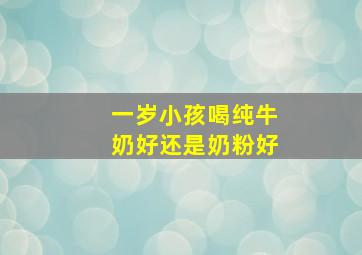 一岁小孩喝纯牛奶好还是奶粉好